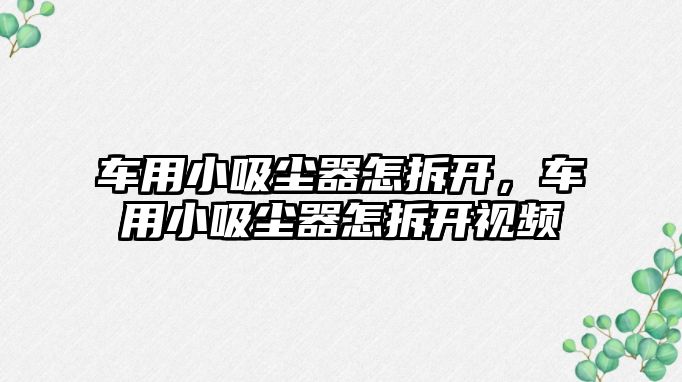 车用小吸尘器怎拆开，车用小吸尘器怎拆开视频